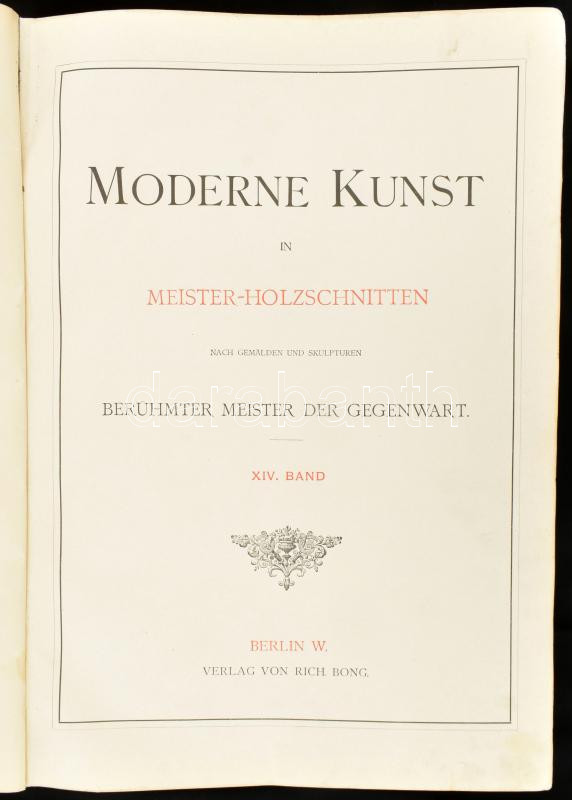 MODERNE KUNST

IN

MEISTER-HOLZSCHNITTEN

NACH GEMÄLDEN UND SKULPTUREN

BERÜHMTER MEISTER DER GEGENWART.

XIV. BAND

BERLIN W.

VERLAG VON RICH. BONG.

darabanth